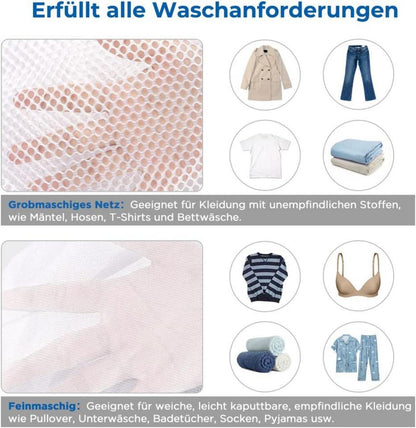 Erfüllt alle Waschanforderungen

Grobmaschiges Netz: Geeignet für Kleidung mit unempfindlichen Stoffen, wie Mäntel, Hosen, T-Shirts und Bettwäsche.

Feinmaschig: Geeignet für weiche, leicht kaputtbare, empfindliche Kleidung wie Pullover, Unterwäsche, Badetücher, Socken, Pyjamas usw.